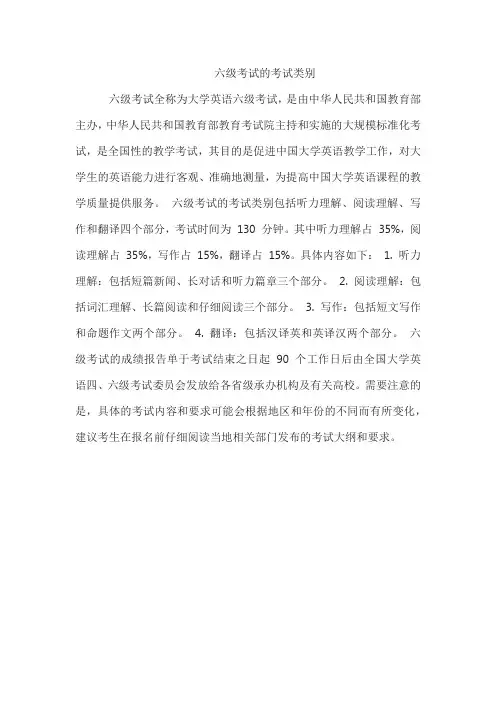 六级考试的考试类别

六级考试全称为大学英语六级考试，是由中华人民共和国教育部主办，中华人民共和国教育部教育考试院主持和实施的大规模标准化考试，是全国性的教学考试，其目的是促进中国大学英语教学工作，对大学生的英语能力进行客观、准确地测量，为提高中国大学英语课程的教学质量提供服务。 六级考试的考试类别包括听力理解、阅读理解、写作和翻译四个部分，考试时间为 130 分钟。其中听力理解占 35%，阅读理解占 35%，写作占 15%，翻译占 15%。具体内容如下： 1. 听力理解：包括短篇新闻、长对话和听力篇章三个部分。 2. 阅读理解：包括词汇理解、长篇阅读和仔细阅读三个部分。 3. 写作：包括短文写作和命题作文两个部分。 4. 翻译：包括汉译英和英译汉两个部分。 六级考试的成绩报告单于考试结束之日起 90 个工作日后由全国大学英语四、六级考试委员会发放给各省级承办机构及有关高校。需要注意的是，具体的考试内容和要求可能会根据地区和年份的不同而有所变化，建议考生在报名前仔细阅读当地相关部门发布的考试大纲和要求。